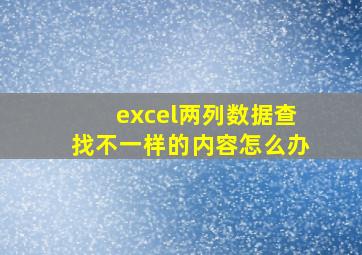 excel两列数据查找不一样的内容怎么办